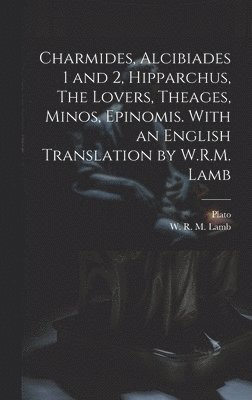 Charmides, Alcibiades 1 and 2, Hipparchus, The Lovers, Theages, Minos, Epinomis. With an English Translation by W.R.M. Lamb

Plato
W. R. M. Lamb